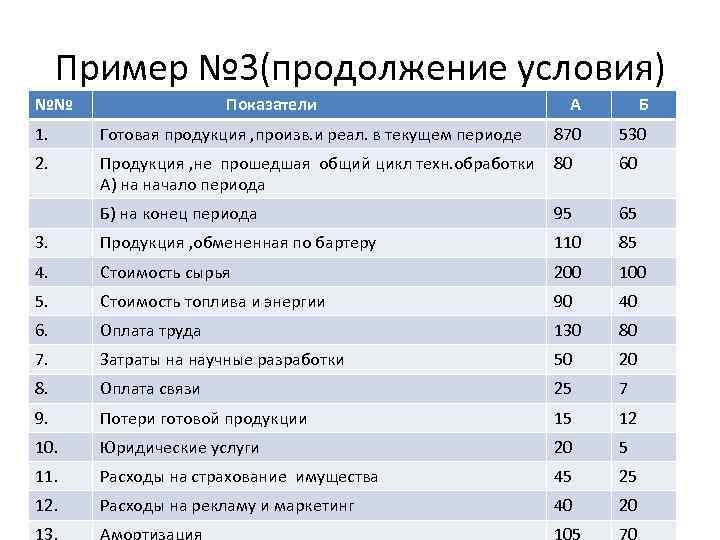 Пример №3(продолжение условия)

| №№ | Показатели | А | Б |
|---|---|---|---|
| 1. | Готовая продукция ,произв.и реал. в текущем периоде | 870 | 530 |
| 2. | Продукция ,не прошедшая общий цикл техн.обработки А) на начало периода | 80 | 60 |
| | Б) на конец периода | 95 | 65 |
| 3. | Продукция ,обмененная по бартеру | 110 | 85 |
| 4. | Стоимость сырья | 200 | 100 |
| 5. | Стоимость топлива и энергии | 90 | 40 |
| 6. | Оплата труда | 130 | 80 |
| 7. | Затраты на научные разработки | 50 | 20 |
| 8. | Оплата связи | 25 | 7 |
| 9. | Потери готовой продукции | 15 | 12 |
| 10. | Юридические услуги | 20 | 5 |
| 11. | Расходы на страхование имущества | 45 | 25 |
| 12. | Расходы на рекламу и маркетинг | 40 | 20 |
| 13. | Амортизация | 105 | 70 |